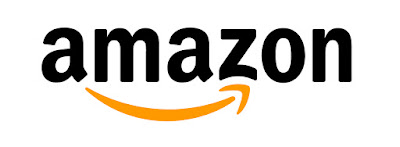 amazon